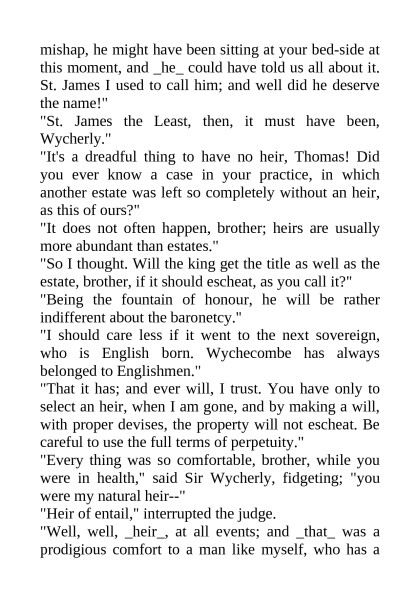 mishap, he might have been sitting at your bed-side at this moment, and _he_ could have told us all about it. St. James I used to call him; and well did he deserve the name!"
"St. James the Least, then, it must have been, Wycherly."
"It's a dreadful thing to have no heir, Thomas! Did you ever know a case in your practice, in which another estate was left so completely without an heir, as this of ours?"
"It does not often happen, brother; heirs are usually more abundant than estates."
"So I thought. Will the king get the title as well as the estate, brother, if it should escheat, as you call it?"
"Being the fountain of honour, he will be rather indifferent about the baronetcy."
"I should care less if it went to the next sovereign, who is English born. Wychecombe has always belonged to Englishmen."
"That it has; and ever will, I trust. You have only to select an heir, when I am gone, and by making a will, with proper devises, the property will not escheat. Be careful to use the full terms of perpetuity."
"Every thing was so comfortable, brother, while you were in health," said Sir Wycherly, fidgeting; "you were my natural heir--"
"Heir of entail," interrupted the judge.
"Well, well, _heir_, at all events; and _that_ was a prodigious comfort to a man like myself, who has a